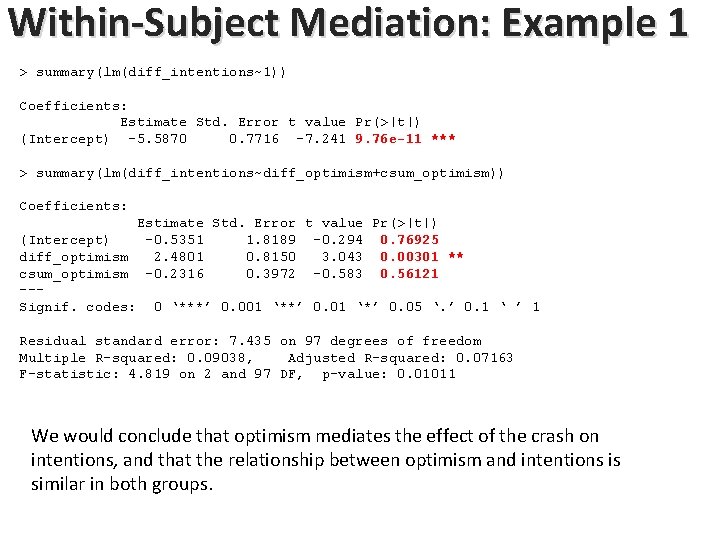 Within-Subject Mediation: Example 1

> summary(lm(diff_intentions~1))

Coefficients:
Estimate Std. Error t value Pr(>|t|)
(Intercept) -5.5870 0.7716 -7.241 9.76e-11 ***

> summary(lm(diff_intentions~diff_optimism+csum_optimism))

Coefficients:
Estimate Std. Error t value Pr(>|t|)
(Intercept) -0.5351 1.8189 -0.294 0.76925
diff_optimism 2.4801 0.8150 3.043 0.00301 **
csum_optimism -0.2316 0.3972 -0.583 0.56121
---
Signif. codes: 0 '***' 0.001 '**' 0.01 '*' 0.05 '.' 0.1 ' ' 1

Residual standard error: 7.435 on 97 degrees of freedom
Multiple R-squared: 0.09038, Adjusted R-squared: 0.07163
F-statistic: 4.819 on 2 and 97 DF, p-value: 0.01011

We would conclude that optimism mediates the effect of the crash on intentions, and that the relationship between optimism and intentions is similar in both groups.